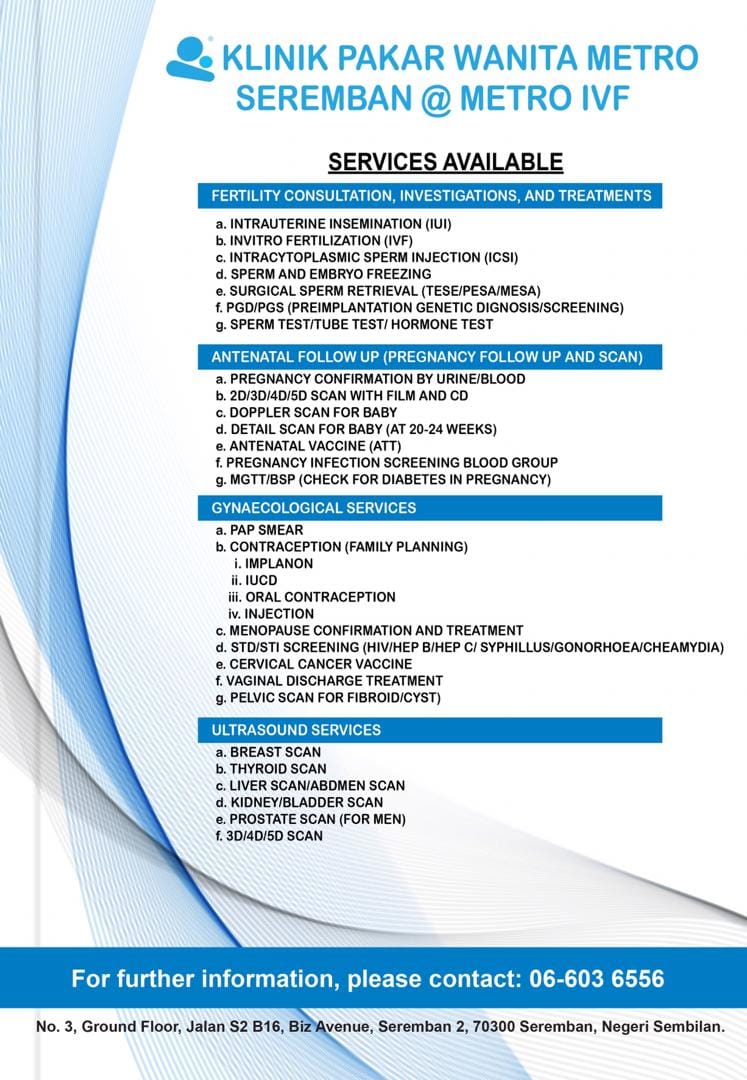 KLINIK PAKAR WANITA METRO SEREMBAN @ METRO IVF

SERVICES AVAILABLE

FERTILITY CONSULTATION, INVESTIGATIONS, AND TREATMENTS

a. INTRAUTERINE INSEMINATION (IUI)
b. INVITRO FERTILIZATION (IVF)
c. INTRACYTOPLASMIC SPERM INJECTION (ICSI)
d. SPERM AND EMBRYO FREEZING
e. SURGICAL SPERM RETRIEVAL (TESE/PESA/MESA)
f. PGD/PGS (PREIMPLANTATION GENETIC DIGNOSIS/SCREENING)
g. SPERM TEST/TUBE TEST/ HORMONE TEST

ANTENATAL FOLLOW UP (PREGNANCY FOLLOW UP AND SCAN)

a. PREGNANCY CONFIRMATION BY URINE/BLOOD
b. 2D/3D/4D/5D SCAN WITH FILM AND CD
c. DOPPLER SCAN FOR BABY
d. DETAIL SCAN FOR BABY (AT 20-24 WEEKS)
e. ANTENATAL VACCINE (ATT)
f. PREGNANCY INFECTION SCREENING BLOOD GROUP
g. MGTT/BSP (CHECK FOR DIABETES IN PREGNANCY)

GYNAECOLOGICAL SERVICES

a. PAP SMEAR
b. CONTRACEPTION (FAMILY PLANNING)
i. IMPLANON
ii. IUCD
iii. ORAL CONTRACEPTION
iv. INJECTION
c. MENOPAUSE CONFIRMATION AND TREATMENT
d. STD/STI SCREENING (HIV/HEP B/HEP C/ SYPHILLUS/GONORHOEA/CHEAMYDIA)
e. CERVICAL CANCER VACCINE
f. VAGINAL DISCHARGE TREATMENT
g. PELVIC SCAN FOR FIBROID/CYST)

ULTRASOUND SERVICES

a. BREAST SCAN
b. THYROID SCAN
c. LIVER SCAN/ABDMEN SCAN
d. KIDNEY/BLADDER SCAN
e. PROSTATE SCAN (FOR MEN)
f. 3D/4D/5D SCAN

For further information, please contact: 06-603 6556

No. 3, Ground Floor, Jalan S2 B16, Biz Avenue, Seremban 2, 70300 Seremban, Negeri Sembilan.